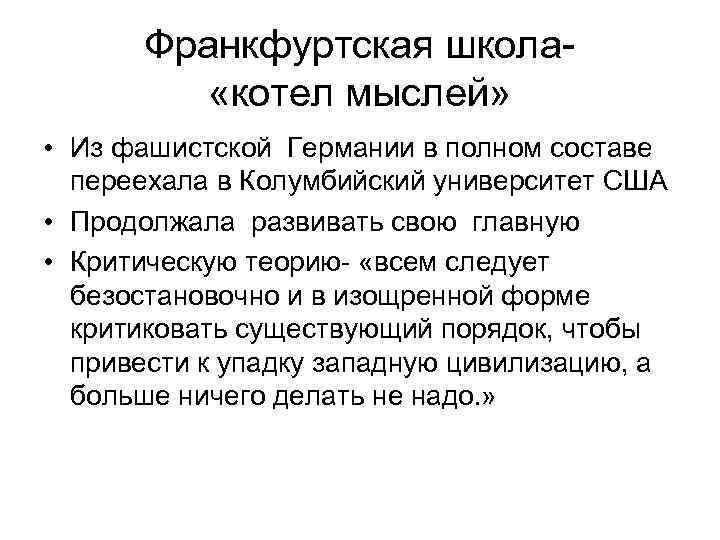 Франкфуртская школа- «котел мыслей»

• Из фашистской Германии в полном составе переехала в Колумбийский университет США
• Продолжала развивать свою главную
• Критическую теорию- «всем следует безостановочно и в изощренной форме критиковать существующий порядок, чтобы привести к упадку западную цивилизацию, а больше ничего делать не надо.»